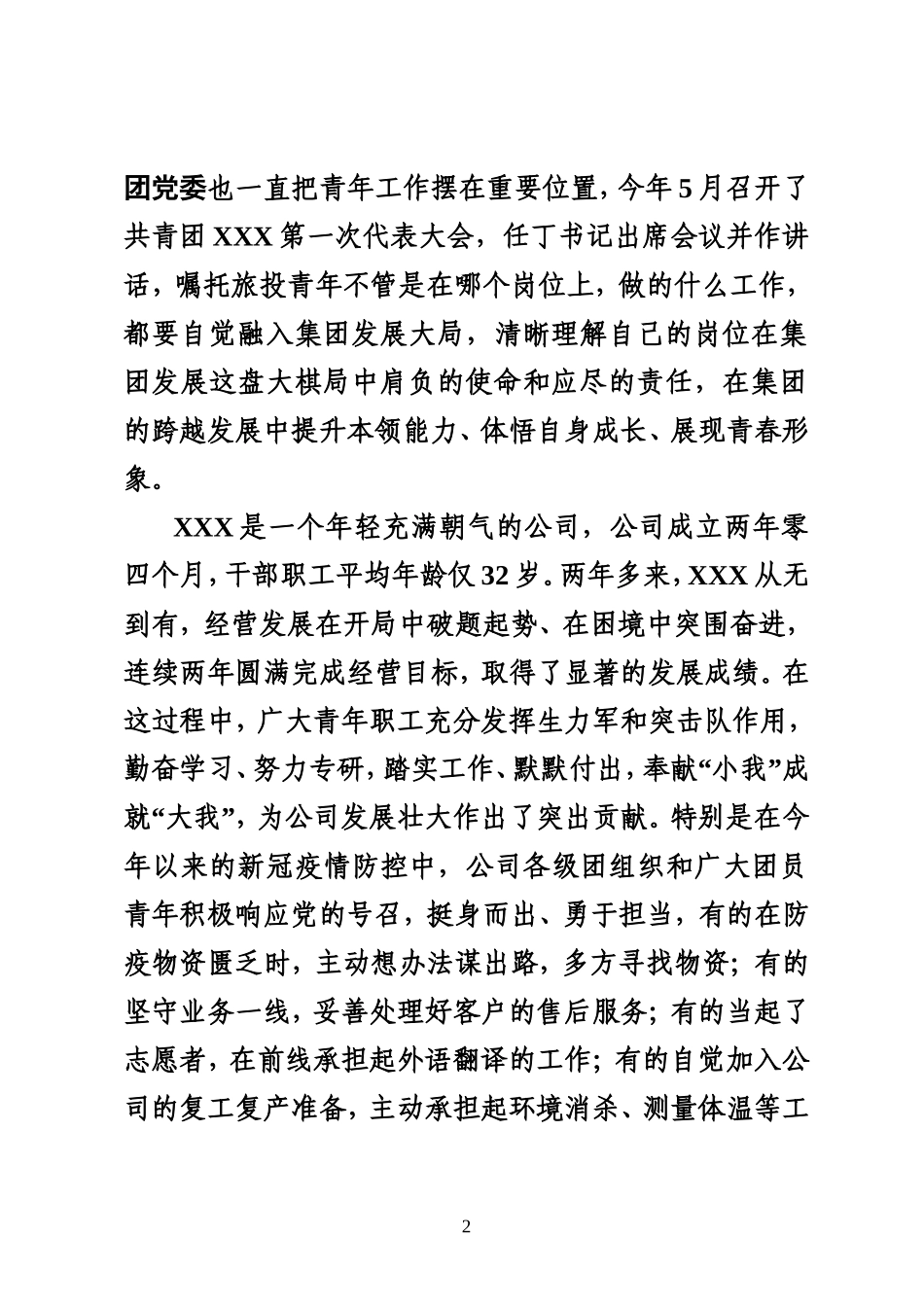 团党委也一直把青年工作摆在重要位置，今年5月召开了共青团XXX第一次代表大会，任丁书记出席会议并作讲话，嘱托旅投青年不管是在哪个岗位上，做的什么工作，都要自觉融入集团发展大局，清晰理解自己的岗位在集团发展这盘大棋局中肩负的使命和应尽的责任，在集团的跨越发展中提升本领能力、体悟自身成长、展现青春形象。

XXX是一个年轻充满朝气的公司，公司成立两年零四个月，干部职工平均年龄仅32岁。两年多来，XXX从无到有，经营发展在开局中破题起势、在困境中突围奋进，连续两年圆满完成经营目标，取得了显著的发展成绩。在这过程中，广大青年职工充分发挥生力军和突击队作用，勤奋学习、努力专研，踏实工作、默默付出，奉献“小我”成就“大我”，为公司发展壮大作出了突出贡献。特别是在今年以来的新冠疫情防控中，公司各级团组织和广大团员青年积极响应党的号召，挺身而出、勇于担当，有的在防疫物资匮乏时，主动想办法谋出路，多方寻找物资；有的坚守业务一线，妥善处理好客户的售后服务；有的当起了志愿者，在前线承担起外语翻译的工作；有的自觉加入公司的复工复产准备，主动承担起环境消杀、测量体温等工

2